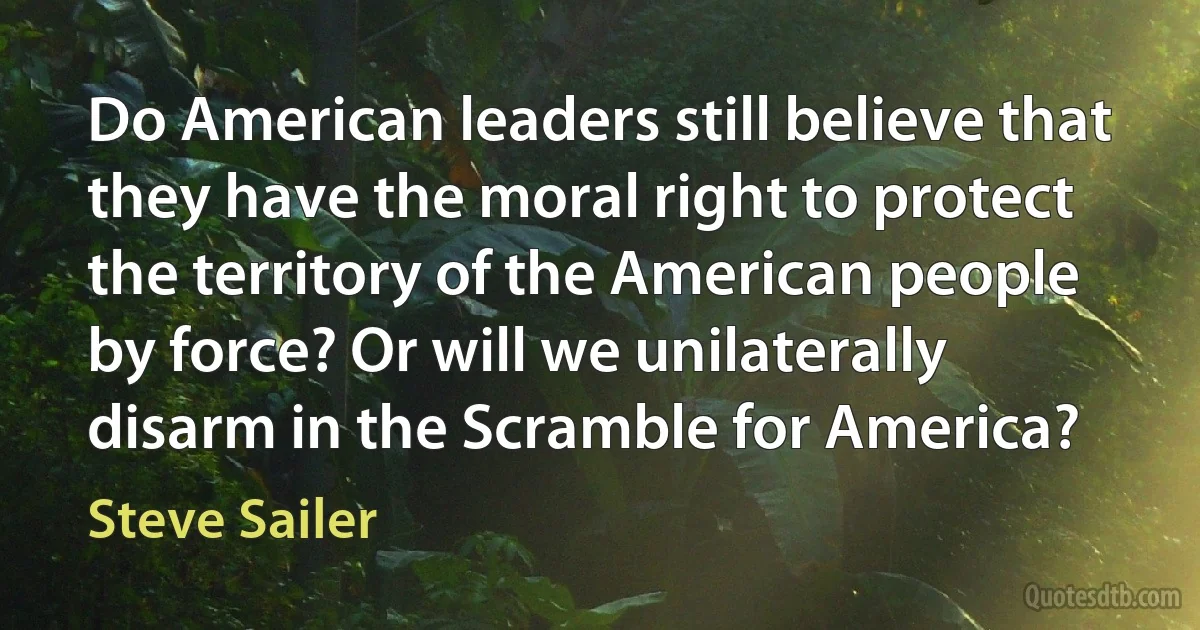 Do American leaders still believe that they have the moral right to protect the territory of the American people by force? Or will we unilaterally disarm in the Scramble for America?

Steve Sailer

Quotesdtb.com